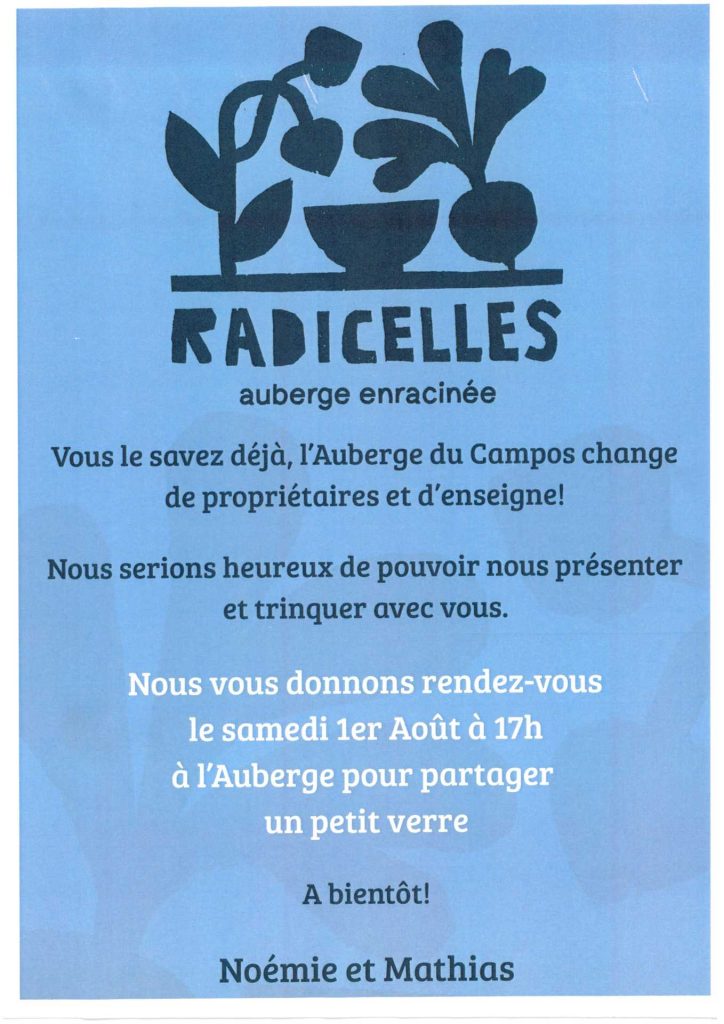 RADICELLES
auberge enracinée

Vous le savez déjà, l'Auberge du Campos change de propriétaires et d'enseigne!

Nous serions heureux de pouvoir nous présenter et trinquer avec vous.

Nous vous donnons rendez-vous
le samedi 1er Août à 17h
à l'Auberge pour partager
un petit verre

A bientôt!

Noémie et Mathias